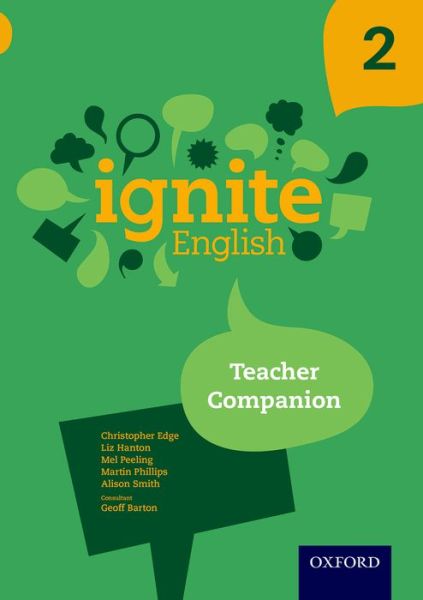 2

ignite
English

Teacher Companion

Christopher Edge
Liz Hanton
Mel Peeling
Martin Phillips
Alison Smith
Consultant
Geoff Barton

OXFORD